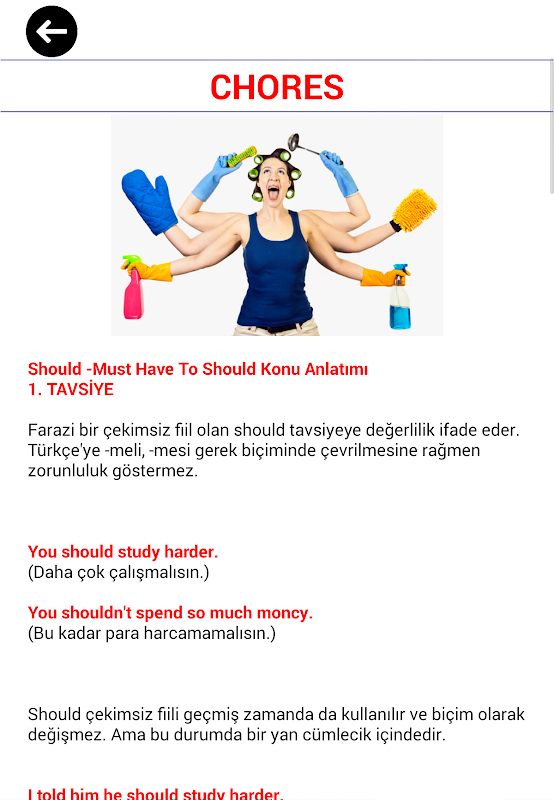 CHORES

Should -Must Have To Should Konu Anlatımı
1. TAVSİYE

Farazi bir çekimsiz fiil olan should tavsiyeye değerlilik ifade eder. Türkçe'ye -meli, -mesi gerek biçiminde çevrilmesine rağmen zorunluluk göstermez.

You should study harder.
(Daha çok çalışmalısın.)

You shouldn't spend so much moncy.
(Bu kadar para harcamamalısın.)

Should çekimsiz fiili geçmiş zamanda da kullanılır ve biçim olarak değişmez. Ama bu durumda bir yan cümlecik içindedir.

I told him he should study harder.